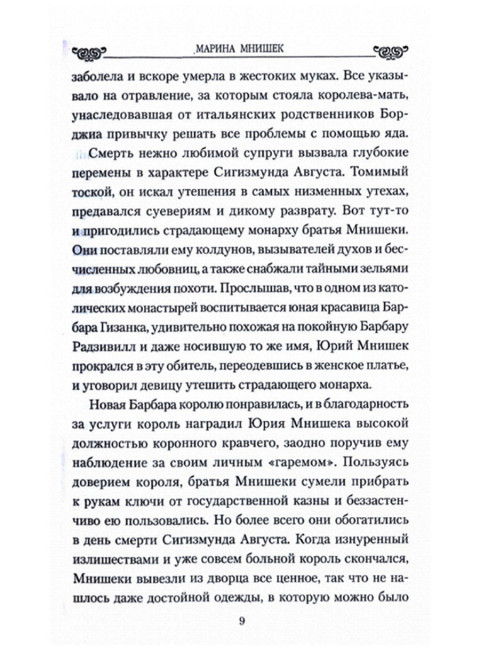 МАРИНА МНИШЕК

заболела и вскоре умерла в жестоких муках. Все указывало на отравление, за которым стояла королева-мать, унаследовавшая от итальянских родственников Борджиа привычку решать все проблемы с помощью яда.

Смерть нежно любимой супруги вызвала глубокие перемены в характере Сигизмунда Августа. Томимый тоской, он искал утешения в самых низменных утехах, предавался суевериям и дикому разврату. Вот тут-то и пригодились страдающему монарху братья Мнишеки. Они поставляли ему колдунов, вызывателей духов и бесчисленных любовниц, а также снабжали тайными зельями для возбуждения похоти. Прослышав, что в одном из католических монастырей воспитывается юная красавица Барбара Гизанка, удивительно похожая на покойную Барбару Радзивилл и даже носившую то же имя, Юрий Мнишек прокрался в эту обитель, переодевшись в женское платье, и уговорил девицу утешить страдающего монарха.

Новая Барбара королю понравилась, и в благодарность за услуги король наградил Юрия Мнишека высокой должностью коронного кравчего, заодно поручив ему наблюдение за своим личным «гаремом». Пользуясь доверием короля, братья Мнишеки сумели прибрать к рукам ключи от государственной казны и беззастенчиво ею пользовались. Но более всего они обогатились в день смерти Сигизмунда Августа. Когда изнуренный излишествами и уже совсем больной король скончался, Мнишеки вывезли из дворца все ценное, так что не нашлось даже достойной одежды, в которую можно было

9